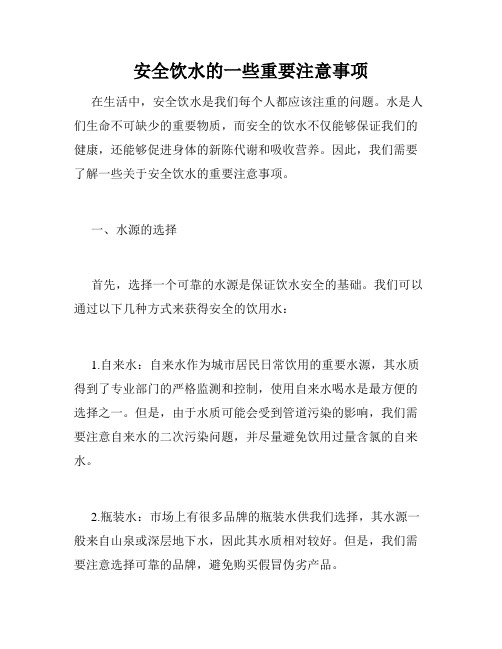 安全饮水的一些重要注意事项

在生活中，安全饮水是我们每个人都应该注重的问题。水是人们生命不可缺少的重要物质，而安全的饮水不仅能够保证我们的健康，还能够促进身体的新陈代谢和吸收营养。因此，我们需要了解一些关于安全饮水的重要注意事项。

一、水源的选择

首先，选择一个可靠的水源是保证饮水安全的基础。我们可以通过以下几种方式来获得安全的饮用水：

1.自来水：自来水作为城市居民日常饮用的重要水源，其水质得到了专业部门的严格监测和控制，使用自来水喝水是最方便的选择之一。但是，由于水质可能会受到管道污染的影响，我们需要注意自来水的二次污染问题，并尽量避免饮用过量含氯的自来水。

2.瓶装水：市场上有很多品牌的瓶装水供我们选择，其水源一般来自山泉或深层地下水，因此其水质相对较好。但是，我们需要注意选择可靠的品牌，避免购买假冒伪劣产品。